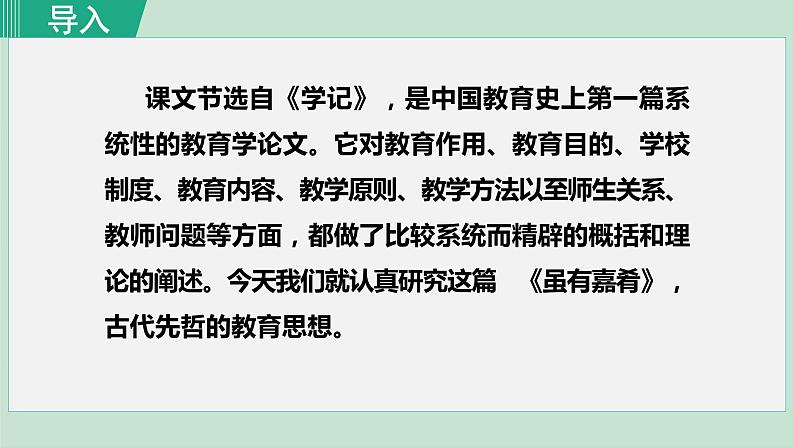 导入

课文节选自《学记》，是中国教育史上第一篇系统性的教育学论文。它对教育作用、教育目的、学校制度、教育内容、教学原则、教学方法以至师生关系、教师问题等方面，都做了比较系统而精辟的概括和理论的阐述。今天我们就认真研究这篇 《虽有嘉肴》，古代先哲的教育思想。